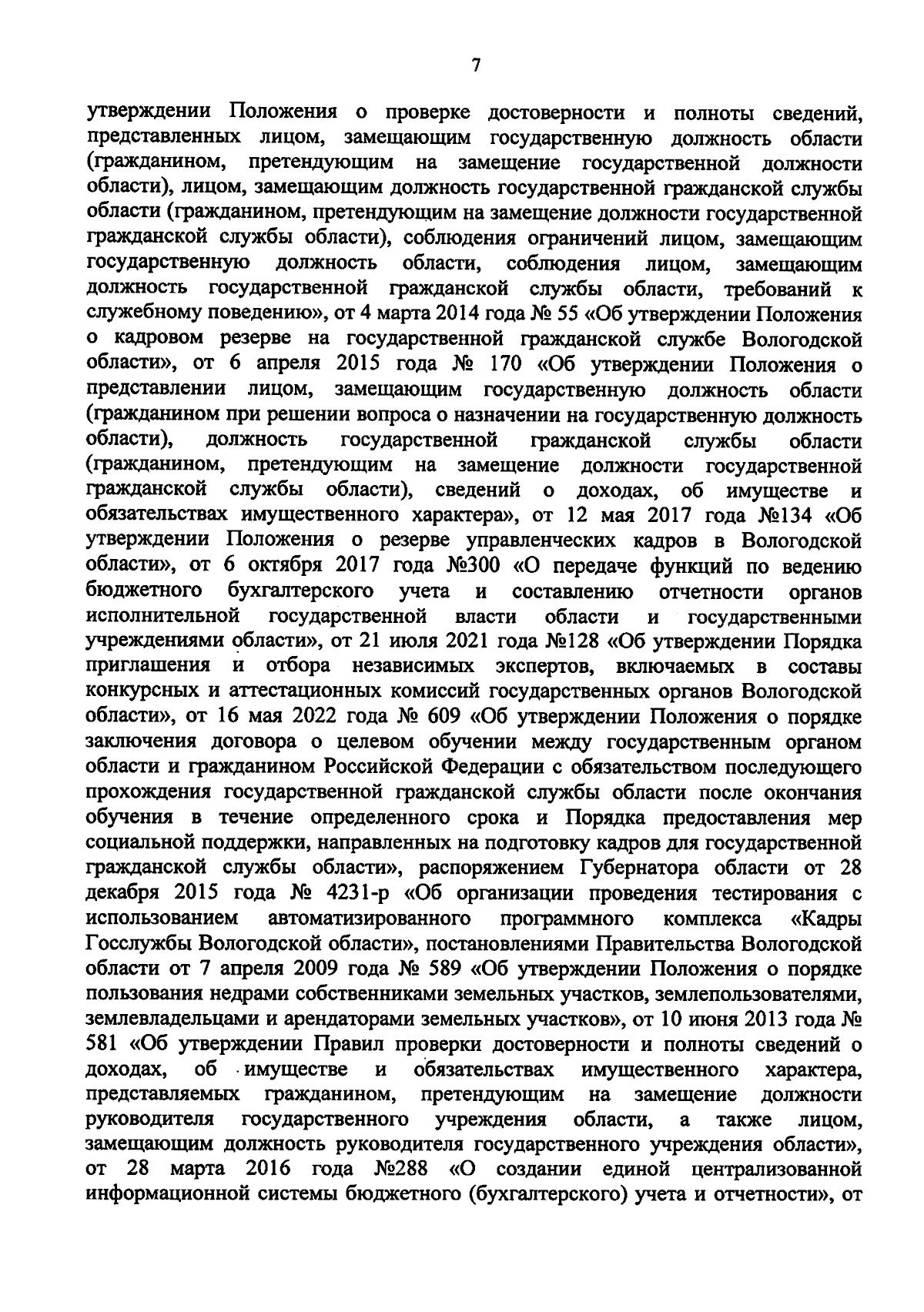 7

утверждении Положения о проверке достоверности и полноты сведений, представленных лицом, замещающим государственную должность области (гражданином, претендующим на замещение государственной должности области), лицом, замещающим должность государственной гражданской службы области (гражданином, претендующим на замещение должности государственной гражданской службы области), соблюдения ограничений лицом, замещающим государственную должность области, соблюдения лицом, замещающим должность государственной гражданской службы области, требований к служебному поведению», от 4 марта 2014 года № 55 «Об утверждении Положения о кадровом резерве на государственной гражданской службе Вологодской области», от 6 апреля 2015 года № 170 «Об утверждении Положения о представлении лицом, замещающим государственную должность области (гражданином при решении вопроса о назначении на государственную должность области), должность государственной гражданской службы области (гражданином, претендующим на замещение должности государственной гражданской службы области), сведений о доходах, об имуществе и обязательствах имущественного характера», от 12 мая 2017 года №134 «Об утверждении Положения о резерве управленческих кадров в Вологодской области», от 6 октября 2017 года №300 «О передаче функций по ведению бюджетного бухгалтерского учета и составлению отчетности органов исполнительной государственной власти области и государственными учреждениями области», от 21 июля 2021 года №128 «Об утверждении Порядка приглашения и отбора независимых экспертов, включаемых в составы конкурсных и аттестационных комиссий государственных органов Вологодской области», от 16 мая 2022 года № 609 «Об утверждении Положения о порядке заключения договора о целевом обучении между государственным органом области и гражданином Российской Федерации с обязательством последующего прохождения государственной гражданской службы области после окончания обучения в течение определенного срока и Порядка предоставления мер социальной поддержки, направленных на подготовку кадров для государственной гражданской службы области», распоряжением Губернатора области от 28 декабря 2015 года № 4231-р «Об организации проведения тестирования с использованием автоматизированного программного комплекса «Кадры Госслужбы Вологодской области», постановлениями Правительства Вологодской области от 7 апреля 2009 года № 589 «Об утверждении Положения о порядке пользования недрами собственниками земельных участков, землепользователями, землевладельцами и арендаторами земельных участков», от 10 июня 2013 года № 581 «Об утверждении Правил проверки достоверности и полноты сведений о доходах, об имуществе и обязательствах имущественного характера, представляемых гражданином, претендующим на замещение должности руководителя государственного учреждения области, а также лицом, замещающим должность руководителя государственного учреждения области», от 28 марта 2016 года №288 «О создании единой централизованной информационной системы бюджетного (бухгалтерского) учета и отчетности», от